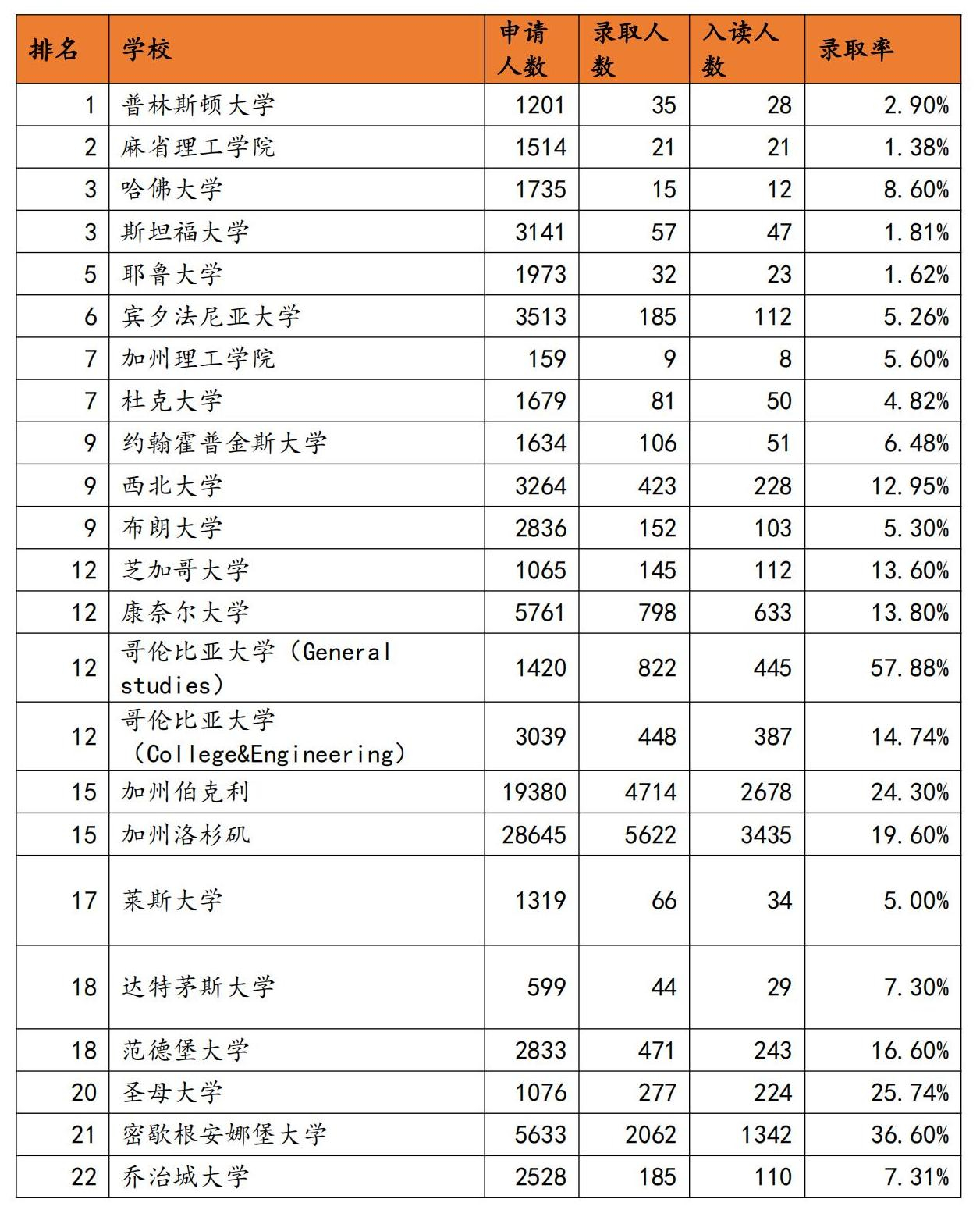 | 排名 | 学校 | 申请人数 | 录取人数 | 入读人数 | 录取率 |
|---|---|---|---|---|---|
| 1 | 普林斯顿大学 | 1201 | 35 | 28 | 2.90% |
| 2 | 麻省理工学院 | 1514 | 21 | 21 | 1.38% |
| 3 | 哈佛大学 | 1735 | 15 | 12 | 8.60% |
| 3 | 斯坦福大学 | 3141 | 57 | 47 | 1.81% |
| 5 | 耶鲁大学 | 1973 | 32 | 23 | 1.62% |
| 6 | 宾夕法尼亚大学 | 3513 | 185 | 112 | 5.26% |
| 7 | 加州理工学院 | 159 | 9 | 8 | 5.60% |
| 7 | 杜克大学 | 1679 | 81 | 50 | 4.82% |
| 9 | 约翰霍普金斯大学 | 1634 | 106 | 51 | 6.48% |
| 9 | 西北大学 | 3264 | 423 | 228 | 12.95% |
| 9 | 布朗大学 | 2836 | 152 | 103 | 5.30% |
| 12 | 芝加哥大学 | 1065 | 145 | 112 | 13.60% |
| 12 | 康奈尔大学 | 5761 | 798 | 633 | 13.80% |
| 12 | 哥伦比亚大学（General studies） | 1420 | 822 | 445 | 57.88% |
| 12 | 哥伦比亚大学（College&Engineering） | 3039 | 448 | 387 | 14.74% |
| 15 | 加州伯克利 | 19380 | 4714 | 2678 | 24.30% |
| 15 | 加州洛杉矶 | 28645 | 5622 | 3435 | 19.60% |
| 17 | 莱斯大学 | 1319 | 66 | 34 | 5.00% |
| 18 | 达特茅斯大学 | 599 | 44 | 29 | 7.30% |
| 18 | 范德堡大学 | 2833 | 471 | 243 | 16.60% |
| 20 | 圣母大学 | 1076 | 277 | 224 | 25.74% |
| 21 | 密歇根安娜堡大学 | 5633 | 2062 | 1342 | 36.60% |
| 22 | 乔治城大学 | 2528 | 185 | 110 | 7.31% |